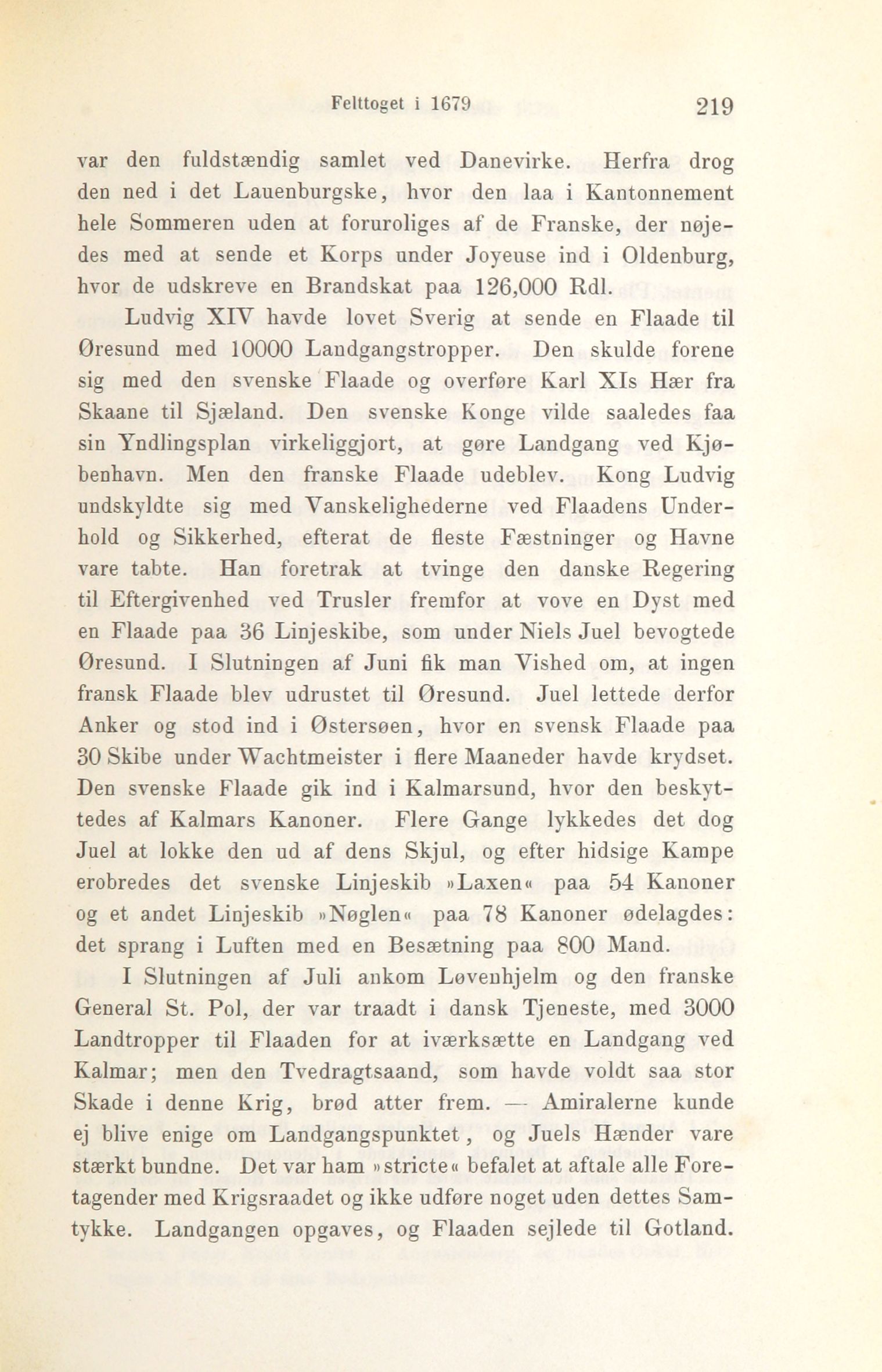 Felttoget i 1679 219

var den fuldstændig samlet ved Danevirke. Herfra drog den ned i det Lauenburgske, hvor den laa i Kantonnement hele Sommeren uden at foruroliges af de Franske, der nøjedes med at sende et Korps under Joyeuse ind i Oldenburg, hvor de udskreve en Brandskat paa 126,000 Rdl.

Ludvig XIV havde lovet Sverig at sende en Flaade til Øresund med 10000 Landgangstropper. Den skulde forene sig med den svenske Flaade og overføre Karl XIs Hær fra Skaane til Sjæland. Den svenske Konge vilde saaledes faa sin Yndlingsplan virkeliggjort, at gøre Landgang ved Kjøbenhavn. Men den franske Flaade udeblev. Kong Ludvig undskyldte sig med Vanskelighederne ved Flaadens Underhold og Sikkerhed, efterat de fleste Fæstninger og Havne vare tabte. Han foretrak at tvinge den danske Regering til Eftergivenhed ved Trusler fremfor at vove en Dyst med en Flaade paa 36 Linjeskibe, som under Niels Juel bevogtede Øresund. I Slutningen af Juni fik man Vished om, at ingen fransk Flaade blev udrustet til Øresund. Juel lettede derfor Anker og stod ind i Østersøen, hvor en svensk Flaade paa 30 Skibe under Wachtmeister i flere Maaneder havde krydset. Den svenske Flaade gik ind i Kalmarsund, hvor den beskyttedes af Kalmars Kanoner. Flere Gange lykkedes det dog Juel at lokke den ud af dens Skjul, og efter hidsige Kampe erobredes det svenske Linjeskib »Laxen« paa 54 Kanoner og et andet Linjeskib »Nøglen« paa 78 Kanoner ødelagdes: det sprang i Luften med en Besætning paa 800 Mand.

I Slutningen af Juli ankom Løvenhjelm og den franske General St. Pol, der var traadt i dansk Tjeneste, med 3000 Landtropper til Flaaden for at iværksætte en Landgang ved Kalmar; men den Tvedragtsaand, som havde voldt saa stor Skade i denne Krig, brød atter frem. — Amiralerne kunde ej blive enige om Landgangspunktet, og Juels Hænder vare stærkt bundne. Det var ham »stricte« befalet at aftale alle Foretagender med Krigsraadet og ikke udføre noget uden dettes Samtykke. Landgangen opgaves, og Flaaden sejlede til Gotland.